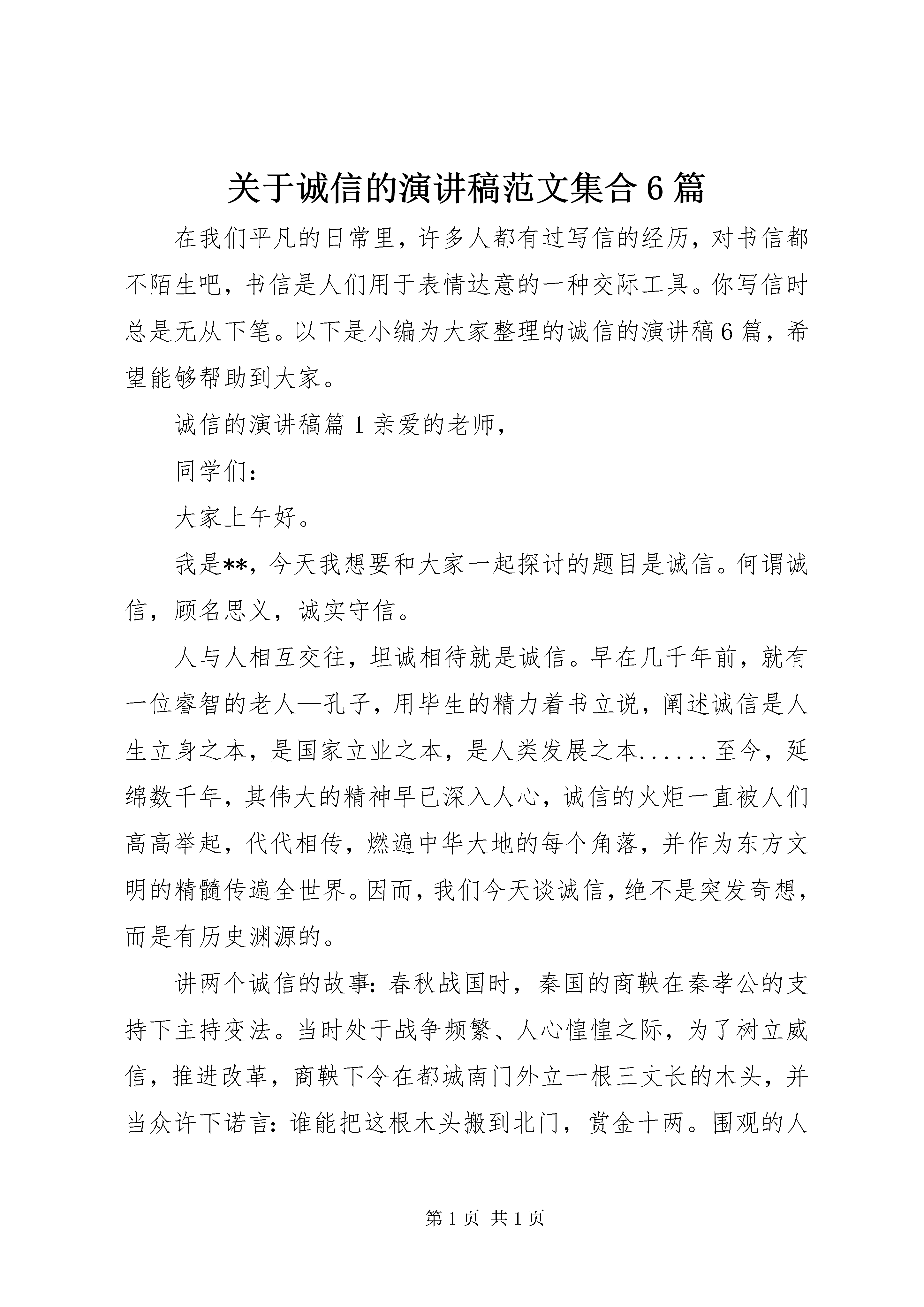 关于诚信的演讲稿范文集合6篇

在我们平凡的日常里，许多人都有过写信的经历，对书信都不陌生吧，书信是人们用于表情达意的一种交际工具。你写信时总是无从下笔。以下是小编为大家整理的诚信的演讲稿6篇，希望能够帮助到大家。

诚信的演讲稿篇1亲爱的老师，

同学们：

大家上午好。

我是**，今天我想要和大家一起探讨的题目是诚信。何谓诚信，顾名思义，诚实守信。

人与人相互交往，坦诚相待就是诚信。早在几千年前，就有一位睿智的老人—孔子，用毕生的精力着书立说，阐述诚信是人生立身之本，是国家立业之本，是人类发展之本......至今，延绵数千年，其伟大的精神早已深入人心，诚信的火炬一直被人们高高举起，代代相传，燃遍中华大地的每个角落，并作为东方文明的精髓传遍全世界。因而，我们今天谈诚信，绝不是突发奇想，而是有历史渊源的。

讲两个诚信的故事：春秋战国时，秦国的商鞅在秦孝公的支持下主持变法。当时处于战争频繁、人心惶惶之际，为了树立威信，推进改革，商鞅下令在都城南门外立一根三丈长的木头，并当众许下诺言：谁能把这根木头搬到北门，赏金十两。围观的人

第1页 共1页